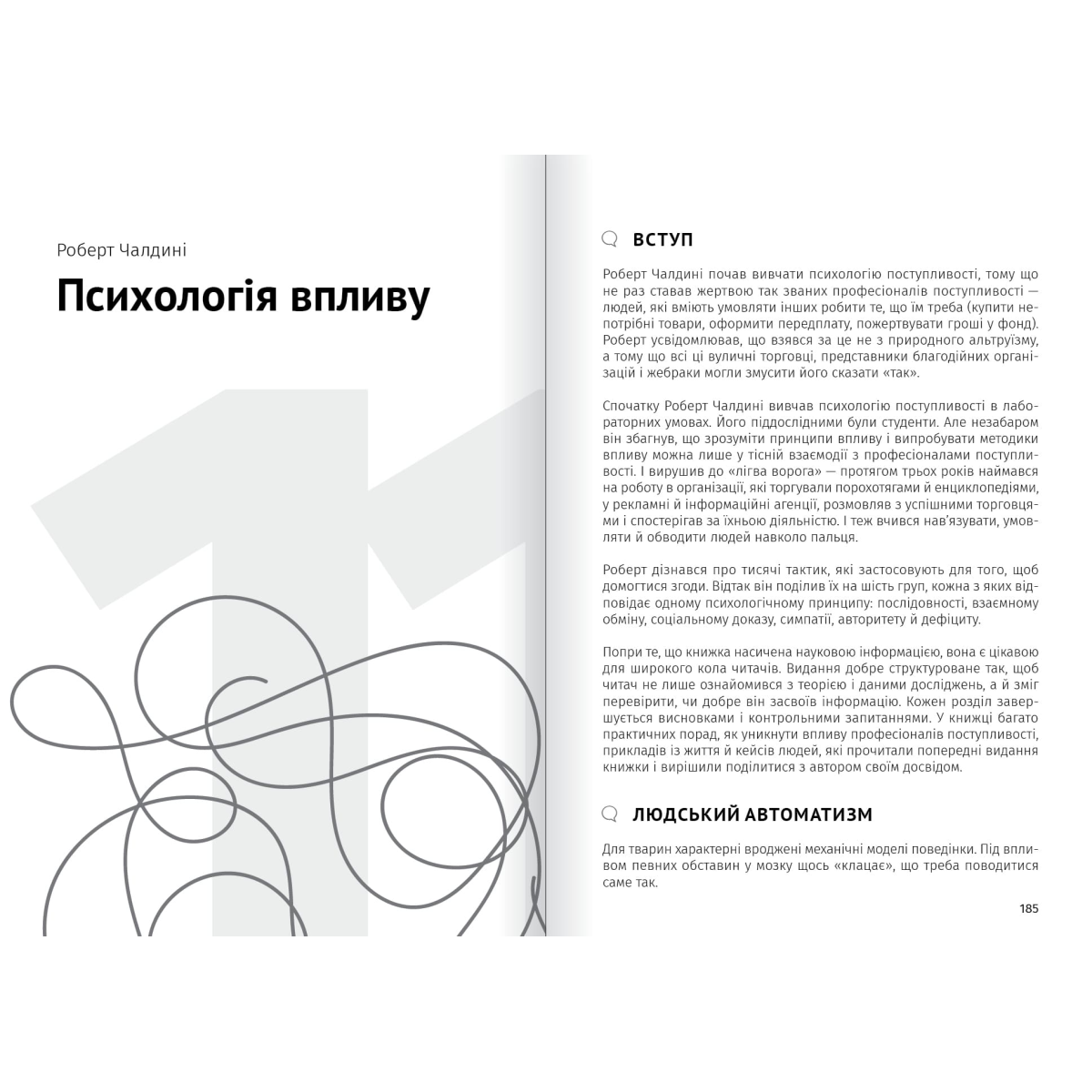 Роберт Чалдині

Психологія впливу

11

ВСТУП

Роберт Чалдині почав вивчати психологію поступливості, тому що не раз ставав жертвою так званих професіоналів поступливості — людей, які вміють умовляти інших робити те, що їм треба (купити непотрібні товари, оформити передплату, пожертвувати гроші у фонд). Роберт усвідомлював, що взявся за це не з природного альтруїзму, а тому що всі ці вуличні торговці, представники благодійних організацій і жебраки могли змусити його сказати «так».

Спочатку Роберт Чалдині вивчав психологію поступливості в лабораторних умовах. Його піддослідними були студенти. Але незабаром він збагнув, що зрозуміти принципи впливу і випробувати методики впливу можна лише у тісній взаємодії з професіоналами поступливості. І вирушив до «лігва ворога» — протягом трьох років наймався на роботу в організації, які торгували порохотягами й енциклопедіями, у рекламні й інформаційні агенції, розмовляв з успішними торговцями і спостерігав за їхньою діяльністю. І теж вчився нав'язувати, умовляти й обводити людей навколо пальця.

Роберт дізнався про тисячі тактик, які застосовують для того, щоб домогтися згоди. Відтак він поділив їх на шість груп, кожна з яких відповідає одному психологічному принципу: послідовності, взаємному обміну, соціальному доказу, симпатії, авторитету й дефіциту.

Попри те, що книжка насичена науковою інформацією, вона є цікавою для широкого кола читачів. Видання добре структуроване так, щоб читач не лише ознайомився з теорією і даними досліджень, а й зміг перевірити, чи добре він засвоїв інформацію. Кожен розділ завершується висновками і контрольними запитаннями. У книжці багато практичних порад, як уникнути впливу професіоналів поступливості, прикладів із життя й кейсів людей, які прочитали попередні видання книжки і вирішили поділитися з автором своїм досвідом.

ЛЮДСЬКИЙ АВТОМАТИЗМ

Для тварин характерні вроджені механічні моделі поведінки. Під впливом певних обставин у мозку щось «клацає», що треба поводитися саме так.

185